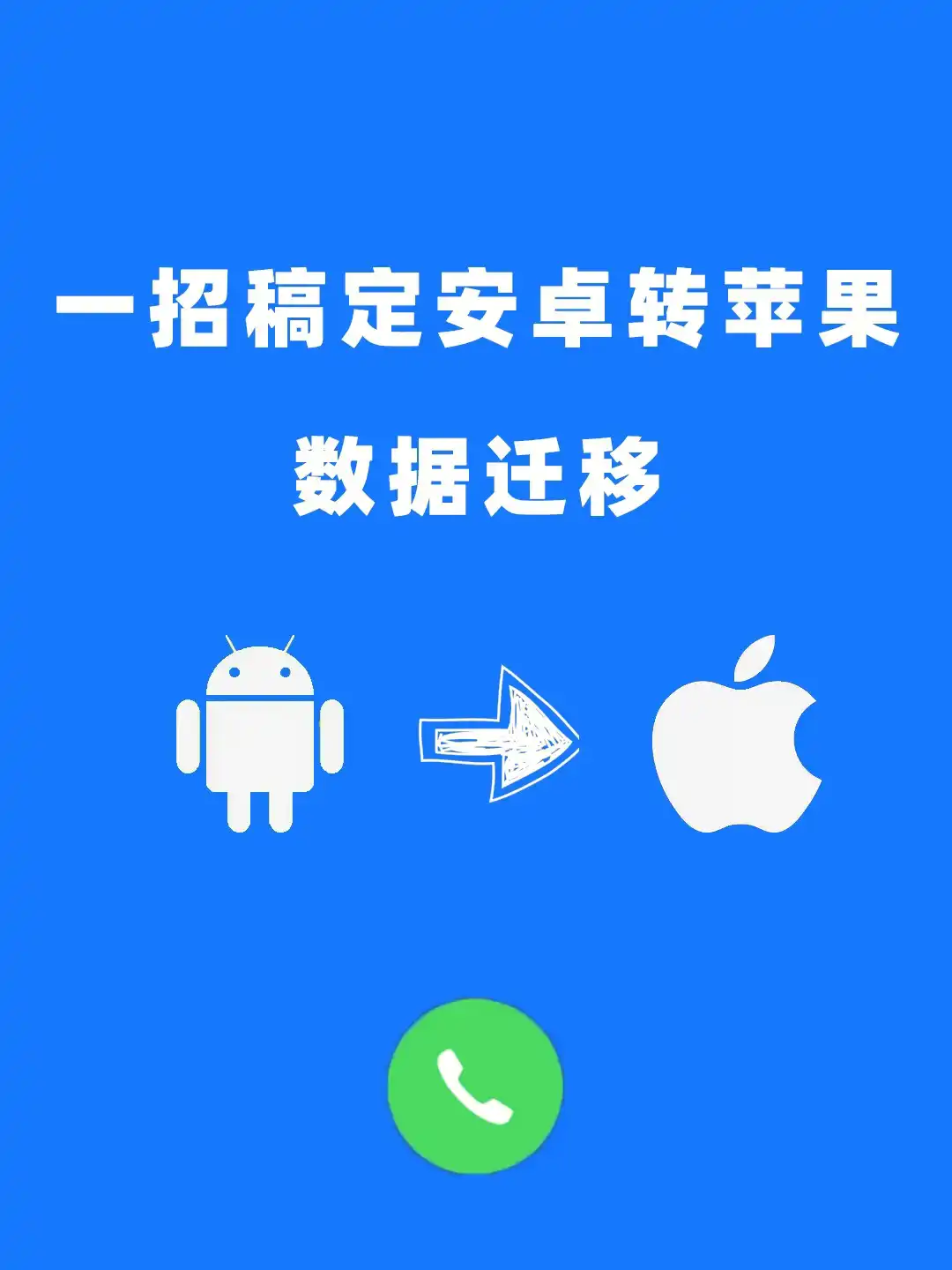 一招稿定安卓转苹果

数据迁移